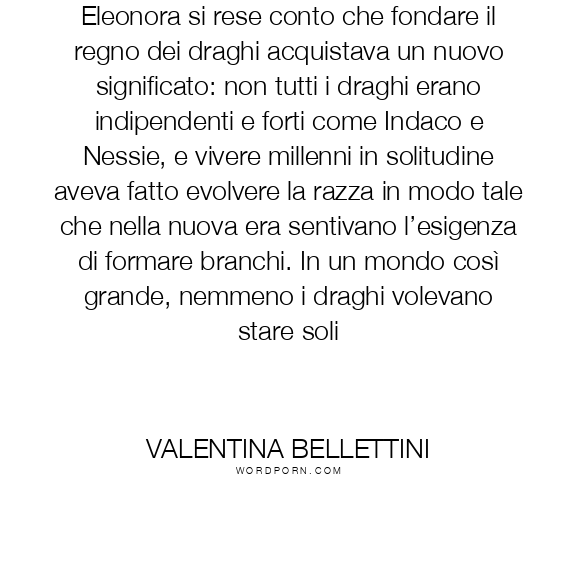 Eleonora si rese conto che fondare il regno dei draghi acquistava un nuovo significato: non tutti i draghi erano indipendenti e forti come Indaco e Nessie, e vivere millenni in solitudine aveva fatto evolvere la razza in modo tale che nella nuova era sentivano l'esigenza di formare branchi. In un mondo così grande, nemmeno i draghi volevano stare soli

VALENTINA BELLETTINI
WORDPORN.COM